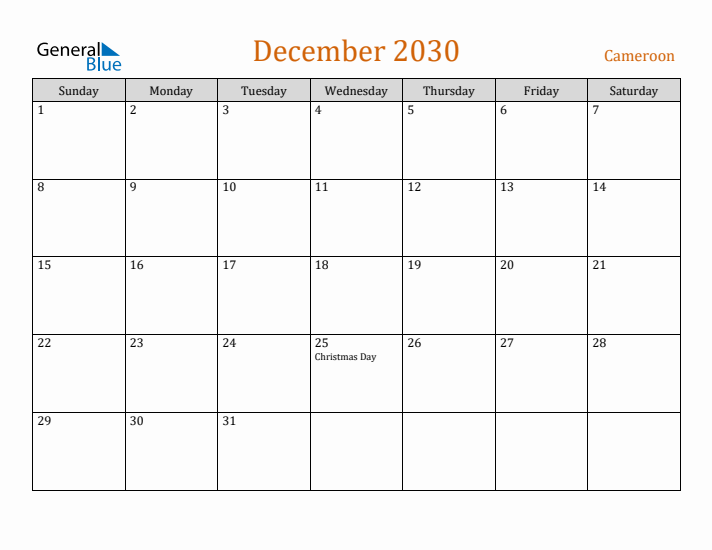 General Blue

December 2030

Cameroon

| Sunday | Monday | Tuesday | Wednesday | Thursday | Friday | Saturday |
|---|---|---|---|---|---|---|
| 1 | 2 | 3 | 4 | 5 | 6 | 7 |
| 8 | 9 | 10 | 11 | 12 | 13 | 14 |
| 15 | 16 | 17 | 18 | 19 | 20 | 21 |
| 22 | 23 | 24 | 25 Christmas Day | 26 | 27 | 28 |
| 29 | 30 | 31 | | | | |